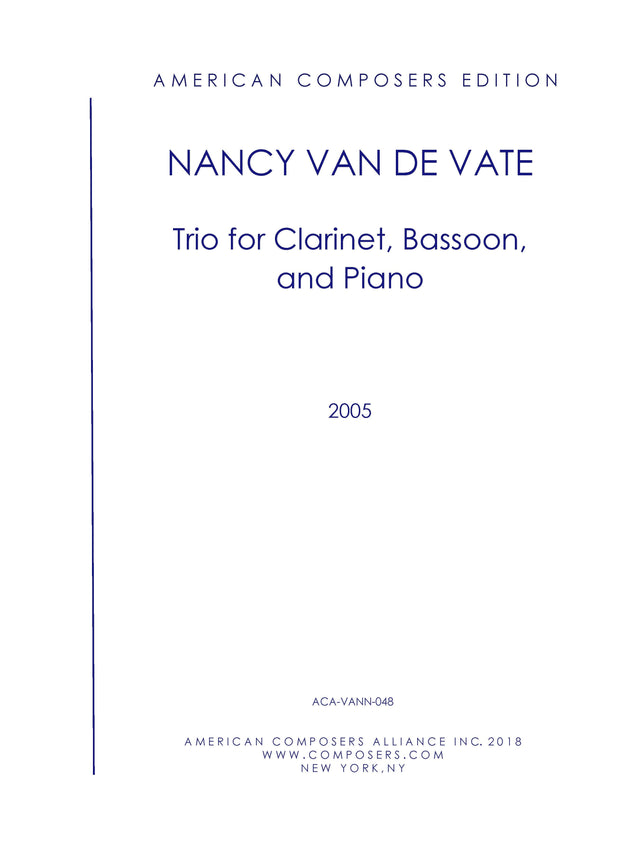 AMERICAN COMPOSERS EDITION

NANCY VAN DE VATE

Trio for Clarinet, Bassoon, and Piano

2005

ACA-VANN-048

AMERICAN COMPOSERS ALLIANCE INC. 2018
WWW.COMPOSERS.COM
NEW YORK,NY